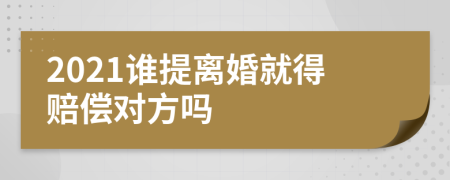 2021谁提离婚就得赔偿对方吗